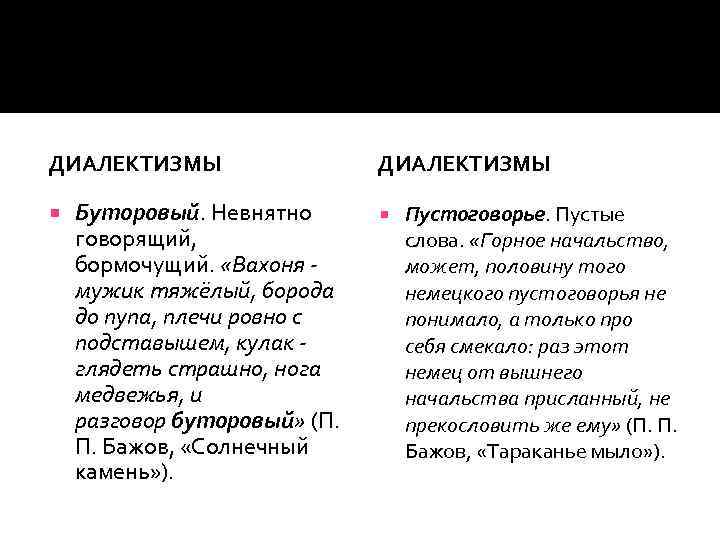 ДИАЛЕКТИЗМЫ

Буторовый. Невнятно говорящий, бормочущий. «Вахоня - мужик тяжёлый, борода до пупа, плечи ровно с подставышем, кулак - глядеть страшно, нога медвежья, и разговор буторовый» (П. П. Бажов, «Солнечный камень»).

ДИАЛЕКТИЗМЫ

Пустоговорье. Пустые слова. «Горное начальство, может, половину того немецкого пустоговорья не понимало, а только про себя смекало: раз этот немец от вышнего начальства присланный, не прекословить же ему» (П. П. Бажов, «Тараканье мыло»).